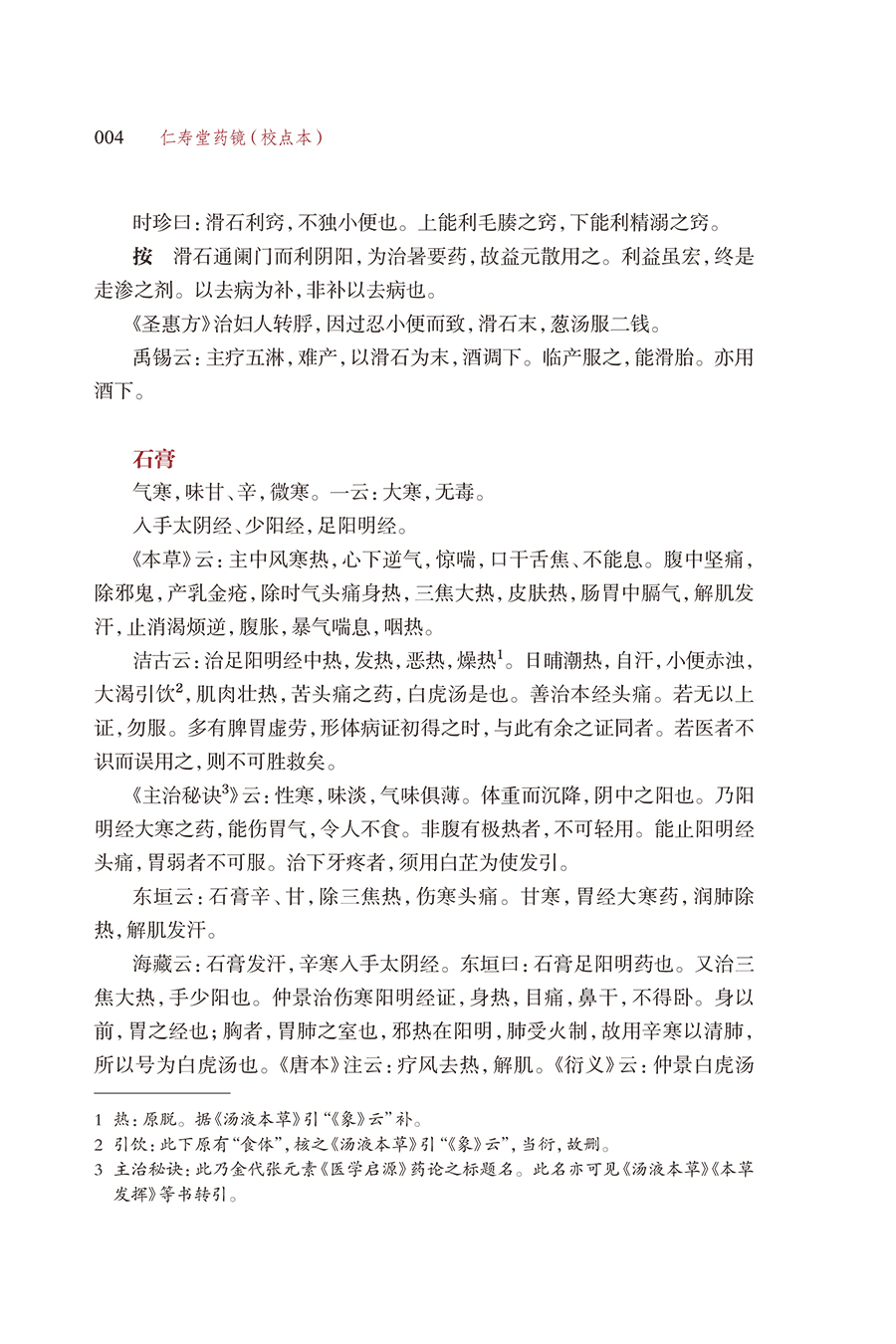 004 仁寿堂药镜（校点本）

时珍曰：滑石利窍，不独小便也。上能利毛腠之窍，下能利精溺之窍。

按 滑石通阑门而利阴阳，为治暑要药，故益元散用之。利益虽宏，终是走渗之剂。以去病为补，非补以去病也。

《圣惠方》治妇人转脬，因过忍小便而致，滑石末，葱汤服二钱。

禹锡云：主疗五淋，难产，以滑石为末，酒调下。临产服之，能滑胎。亦用酒下。

石膏

气寒，味甘、辛，微寒。一云：大寒，无毒。

入手太阴经、少阳经，足阳明经。

《本草》云：主中风寒热，心下逆气，惊喘，口干舌焦、不能息。腹中坚痛，除邪鬼，产乳金疮，除时气头痛身热，三焦大热，皮肤热，肠胃中膈气，解肌发汗，止消渴烦逆，腹胀，暴气喘息，咽热。

洁古云：治足阳明经中热，发热，恶热，燥热$^1$。日晡潮热，自汗，小便赤浊，大渴引饮$^2$，肌肉壮热，苦头痛之药，白虎汤是也。善治本经头痛。若无以上证，勿服。多有脾胃虚劳，形体病证初得之时，与此有余之证同者。若医者不识而误用之，则不可胜救矣。

《主治秘诀$^3$》云：性寒，味淡，气味俱薄。体重而沉降，阴中之阳也。乃阳明经大寒之药，能伤胃气，令人不食。非腹有极热者，不可轻用。能止阳明经头痛，胃弱者不可服。治下牙疼者，须用白芷为使发引。

东垣云：石膏辛、甘，除三焦热，伤寒头痛。甘寒，胃经大寒药，润肺除热，解肌发汗。

海藏云：石膏发汗，辛寒入手太阴经。东垣曰：石膏足阳明药也。又治三焦大热，手少阳也。仲景治伤寒阳明经证，身热，目痛，鼻干，不得卧。身以前，胃之经也；胸者，胃肺之室也，邪热在阳明，肺受火制，故用辛寒以清肺，所以号为白虎汤也。《唐本》注云：疗风去热，解肌。《衍义》云：仲景白虎汤

1 热：原脱。据《汤液本草》引“《象》云”补。
2 引饮：此下原有“食体”，核之《汤液本草》引“《象》云”，当衍，故删。
3 主治秘诀：此乃金代张元素《医学启源》药论之标题名。此名亦可见《汤液本草》《本草发挥》等书转引。